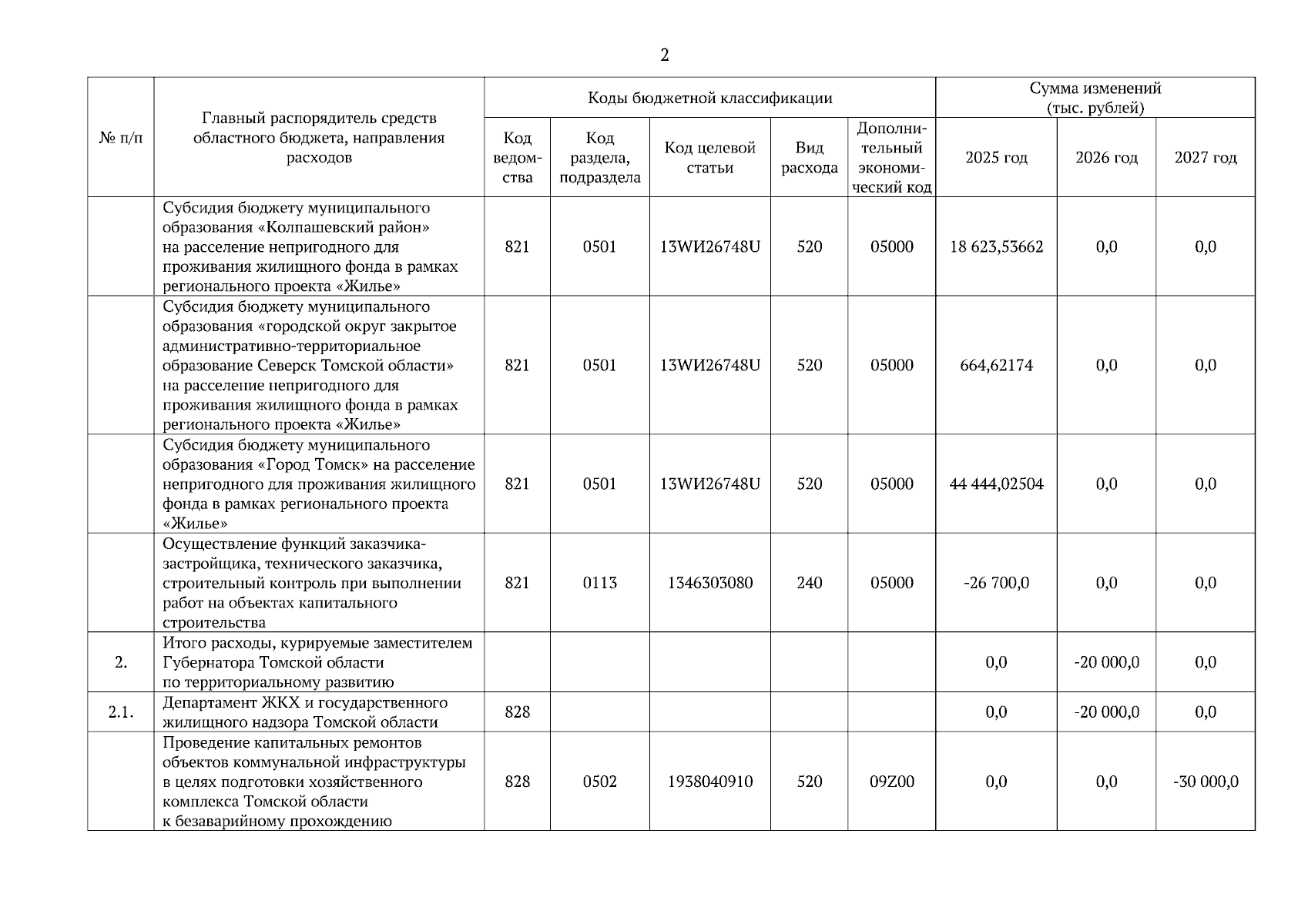 2

| № п/п | Главный распорядитель средств областного бюджета, направления расходов | Коды бюджетной классификации | | | | | Сумма изменений (тыс. рублей) | | |
|---|---|---|---|---|---|---|---|---|---|
| | | Код ведомства | Код раздела, подраздела | Код целевой статьи | Вид расхода | Дополнительный экономический код | 2025 год | 2026 год | 2027 год |
| | Субсидия бюджету муниципального образования «Колпашевский район» на расселение непригодного для проживания жилищного фонда в рамках регионального проекта «Жилье» | 821 | 0501 | 13WИ26748U | 520 | 05000 | 18 623,53662 | 0,0 | 0,0 |
| | Субсидия бюджету муниципального образования «городской округ закрытое административно-территориальное образование Северск Томской области» на расселение непригодного для проживания жилищного фонда в рамках регионального проекта «Жилье» | 821 | 0501 | 13WИ26748U | 520 | 05000 | 664,62174 | 0,0 | 0,0 |
| | Субсидия бюджету муниципального образования «Город Томск» на расселение непригодного для проживания жилищного фонда в рамках регионального проекта «Жилье» | 821 | 0501 | 13WИ26748U | 520 | 05000 | 44 444,02504 | 0,0 | 0,0 |
| | Осуществление функций заказчика-застройщика, технического заказчика, строительный контроль при выполнении работ на объектах капитального строительства | 821 | 0113 | 1346303080 | 240 | 05000 | -26 700,0 | 0,0 | 0,0 |
| 2. | Итого расходы, курируемые заместителем Губернатора Томской области по территориальному развитию | | | | | | 0,0 | -20 000,0 | 0,0 |
| 2.1. | Департамент ЖКХ и государственного жилищного надзора Томской области | 828 | | | | | 0,0 | -20 000,0 | 0,0 |
| | Проведение капитальных ремонтов объектов коммунальной инфраструктуры в целях подготовки хозяйственного комплекса Томской области к безаварийному прохождению | 828 | 0502 | 1938040910 | 520 | 09Z00 | 0,0 | 0,0 | -30 000,0 |